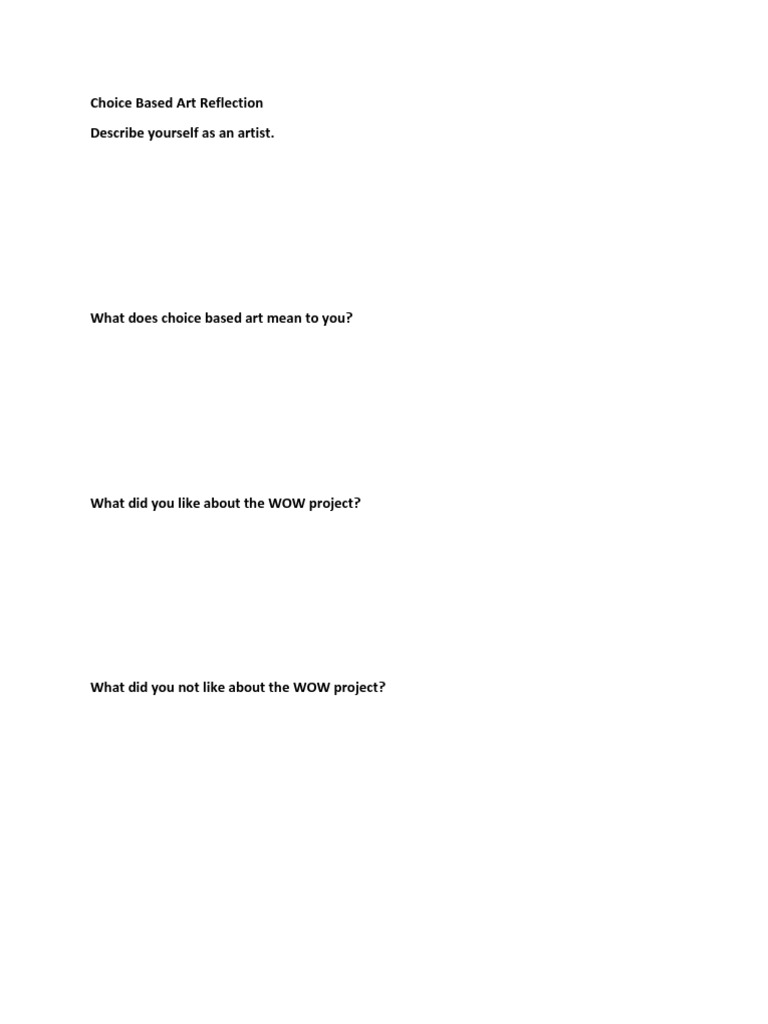 Choice Based Art Reflection

Describe yourself as an artist.

What does choice based art mean to you?

What did you like about the WOW project?

What did you not like about the WOW project?